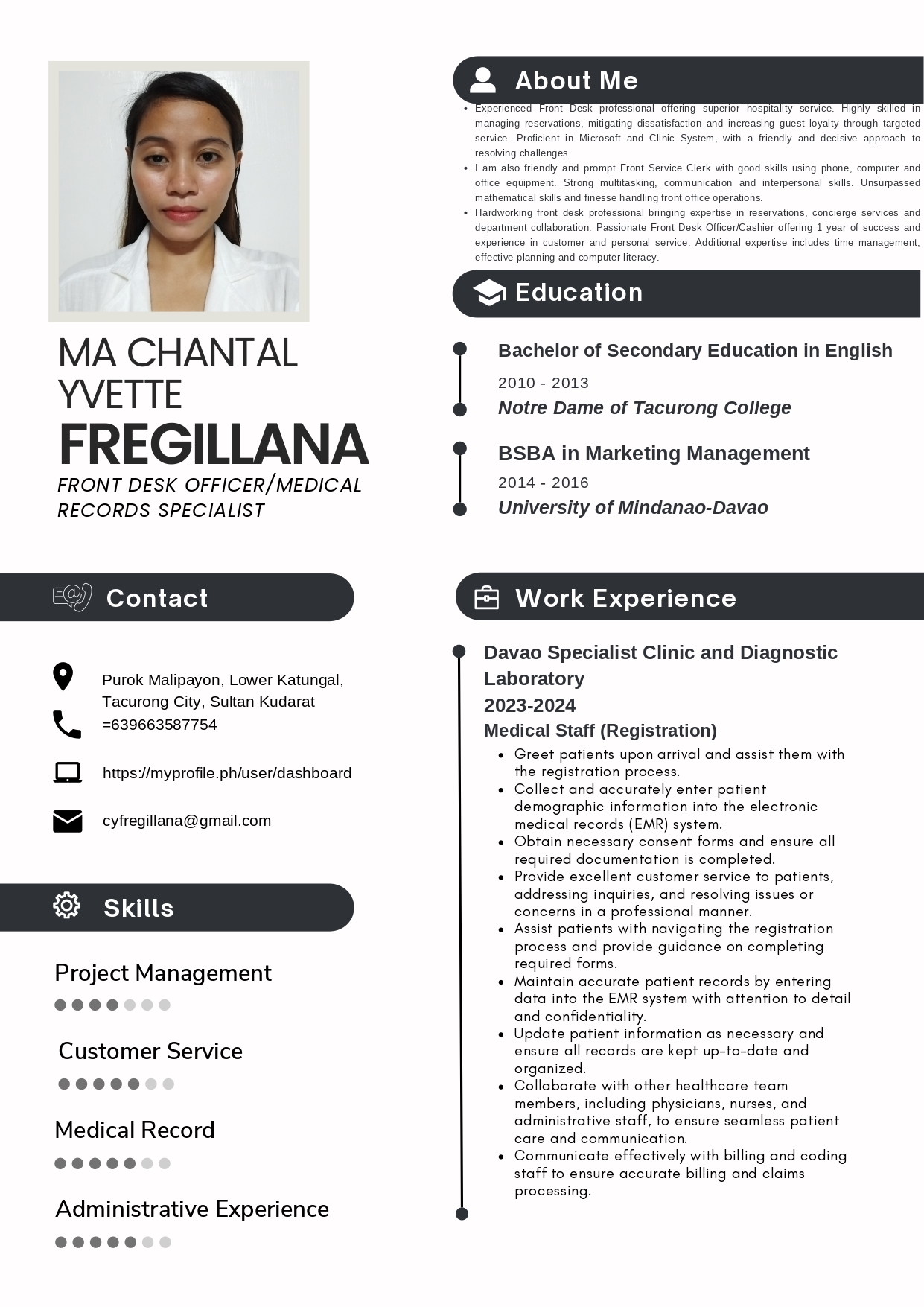 MA CHANTAL YVETTE
FREGILLANA
FRONT DESK OFFICER/MEDICAL RECORDS SPECIALIST

Contact

Purok Malipayon, Lower Katungal, Tacurong City, Sultan Kudarat
=639663587754

https://myprofile.ph/user/dashboard

cyfregillana@gmail.com

Skills

Project Management

Customer Service

Medical Record

Administrative Experience

About Me

- Experienced Front Desk professional offering superior hospitality service. Highly skilled in managing reservations, mitigating dissatisfaction and increasing guest loyalty through targeted service. Proficient in Microsoft and Clinic System, with a friendly and decisive approach to resolving challenges.
- I am also friendly and prompt Front Service Clerk with good skills using phone, computer and office equipment. Strong multitasking, communication and interpersonal skills. Unsurpassed mathematical skills and finesse handling front office operations.
- Hardworking front desk professional bringing expertise in reservations, concierge services and department collaboration. Passionate Front Desk Officer/Cashier offering 1 year of success and experience in customer and personal service. Additional expertise includes time management, effective planning and computer literacy.

Education

Bachelor of Secondary Education in English
2010 - 2013
Notre Dame of Tacurong College

BSBA in Marketing Management
2014 - 2016
University of Mindanao-Davao

Work Experience

Davao Specialist Clinic and Diagnostic Laboratory
2023-2024
Medical Staff (Registration)

- Greet patients upon arrival and assist them with the registration process.
- Collect and accurately enter patient demographic information into the electronic medical records (EMR) system.
- Obtain necessary consent forms and ensure all required documentation is completed.
- Provide excellent customer service to patients, addressing inquiries, and resolving issues or concerns in a professional manner.
- Assist patients with navigating the registration process and provide guidance on completing required forms.
- Maintain accurate patient records by entering data into the EMR system with attention to detail and confidentiality.
- Update patient information as necessary and ensure all records are kept up-to-date and organized.
- Collaborate with other healthcare team members, including physicians, nurses, and administrative staff, to ensure seamless patient care and communication.
- Communicate effectively with billing and coding staff to ensure accurate billing and claims processing.